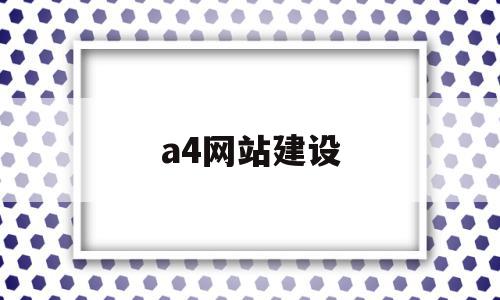 a4网站建设